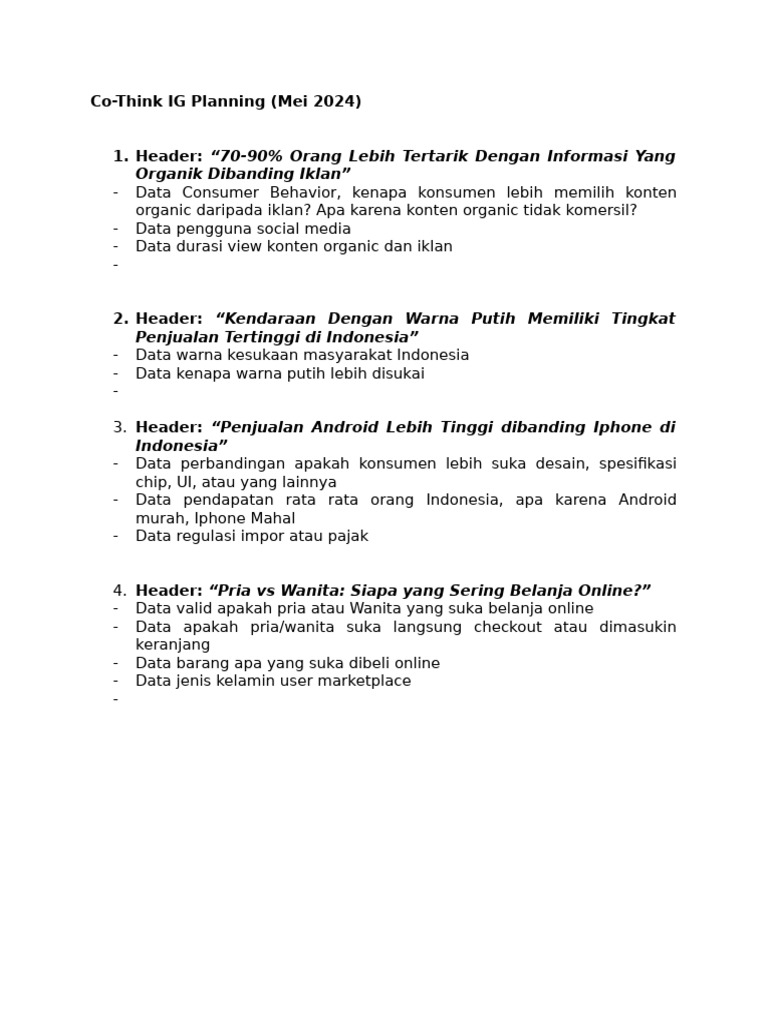 Co-Think IG Planning (Mei 2024)

1. Header: “70-90% Orang Lebih Tertarik Dengan Informasi Yang Organik Dibanding Iklan”
- Data Consumer Behavior, kenapa konsumen lebih memilih konten organic daripada iklan? Apa karena konten organic tidak komersil?
- Data pengguna social media
- Data durasi view konten organic dan iklan
-

2. Header: “Kendaraan Dengan Warna Putih Memiliki Tingkat Penjualan Tertinggi di Indonesia”
- Data warna kesukaan masyarakat Indonesia
- Data kenapa warna putih lebih disukai
-

3. Header: “Penjualan Android Lebih Tinggi dibanding Iphone di Indonesia”
- Data perbandingan apakah konsumen lebih suka desain, spesifikasi chip, UI, atau yang lainnya
- Data pendapatan rata rata orang Indonesia, apa karena Android murah, Iphone Mahal
- Data regulasi impor atau pajak

4. Header: “Pria vs Wanita: Siapa yang Sering Belanja Online?”
- Data valid apakah pria atau Wanita yang suka belanja online
- Data apakah pria/wanita suka langsung checkout atau dimasukin keranjang
- Data barang apa yang suka dibeli online
- Data jenis kelamin user marketplace
-